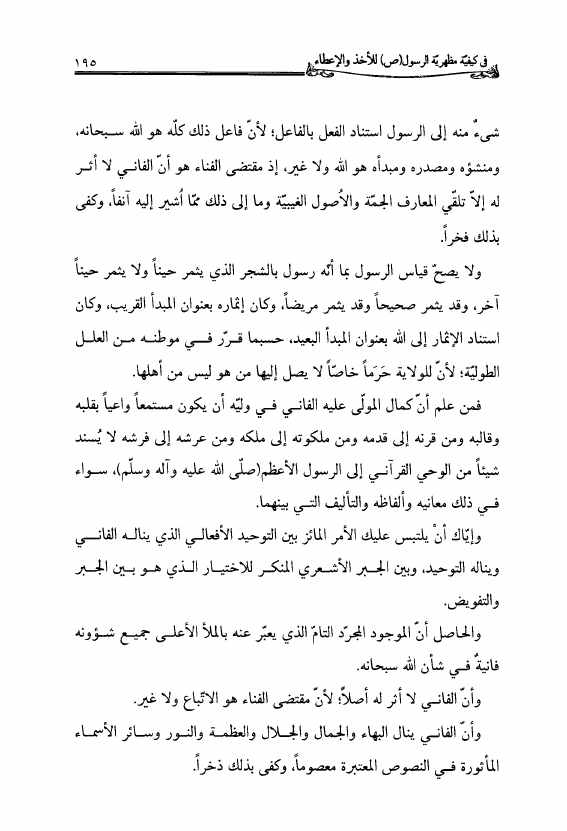 في كيفيّة مظهريّة الرسول(ص) للأخذ والإعطاء ١٩٥

شيءٌ منه إلى الرسول استناد الفعل بالفاعل؛ لأنّ فاعل ذلك كلّه هو الله سبحانه، ومنشؤه ومصدره ومبدأه هو الله ولا غير، إذ مقتضى الفناء هو أنّ الفاني لا أثر له إلاّ تلقّي المعارف الجمّة والأُصول الغيبيّة وما إلى ذلك ممّا أُشير إليه آنفاً، وكفى بذلك فخراً.

ولا يصحّ قياس الرسول بما أنّه رسول بالشجر الذي يثمر حيناً ولا يثمر حيناً آخر، وقد يثمر صحيحاً وقد يثمر مريضاً، وكان إثماره بعنوان المبدأ القريب، وكان استناد الإثمار إلى الله بعنوان المبدأ البعيد، حسبما قرّر في موطنه من العلل الطوليّة؛ لأنّ للولاية حَرَماً خاصّاً لا يصل إليها من هو ليس من أهلها.

فمن علم أنّ كمال المولّى عليه الفاني في وليّه أن يكون مستمعاً واعياً بقلبه وقالبه ومن قرنه إلى قدمه ومن ملكوته إلى ملكه ومن عرشه إلى فرشه لا يُسند شيئاً من الوحي القرآني إلى الرسول الأعظم(صلّى الله عليه وآله وسلّم)، سواء في ذلك معانيه وألفاظه والتأليف التي بينهما.

وإيّاك أنْ يلتبس عليك الأمر المائز بين التوحيد الأفعالي الذي يناله الفاني ويناله التوحيد، وبين الجبر الأشعري المنكر للاختيار الذي هو بين الجبر والتفويض.

والحاصل أنّ الموجود المجرّد التامّ الذي يعبّر عنه بالملأ الأعلى جميع شؤونه فانيةٌ في شأن الله سبحانه.

وأنّ الفاني لا أثر له أصلاً؛ لأنّ مقتضى الفناء هو الاتّباع ولا غير.

وأنّ الفاني ينال البهاء والجمال والجلال والعظمة والنور وسائر الأسماء المأثورة في النصوص المعتبرة معصوماً، وكفى بذلك ذخراً.